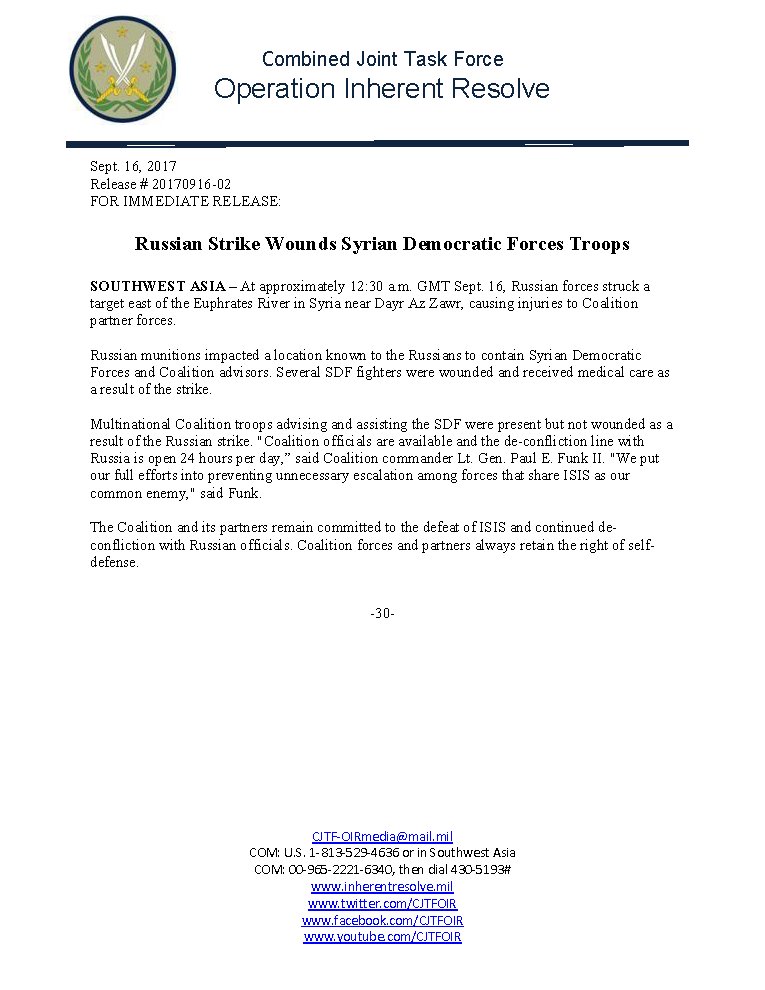 Combined Joint Task Force
Operation Inherent Resolve

Sept. 16, 2017
Release # 20170916-02
FOR IMMEDIATE RELEASE:

Russian Strike Wounds Syrian Democratic Forces Troops

SOUTHWEST ASIA – At approximately 12:30 a.m. GMT Sept. 16, Russian forces struck a target east of the Euphrates River in Syria near Dayr Az Zawr, causing injuries to Coalition partner forces.

Russian munitions impacted a location known to the Russians to contain Syrian Democratic Forces and Coalition advisors. Several SDF fighters were wounded and received medical care as a result of the strike.

Multinational Coalition troops advising and assisting the SDF were present but not wounded as a result of the Russian strike. "Coalition officials are available and the de-confliction line with Russia is open 24 hours per day," said Coalition commander Lt. Gen. Paul E. Funk II. "We put our full efforts into preventing unnecessary escalation among forces that share ISIS as our common enemy," said Funk.

The Coalition and its partners remain committed to the defeat of ISIS and continued de-confliction with Russian officials. Coalition forces and partners always retain the right of self-defense.

-30-

CJTF-OIRmedia@mail.mil
COM: U.S. 1-813-529-4636 or in Southwest Asia
COM: 00-965-2221-6340, then dial 430-5193#
www.inherentresolve.mil
www.twitter.com/CJTFOIR
www.facebook.com/CJTFOIR
www.youtube.com/CJTFOIR